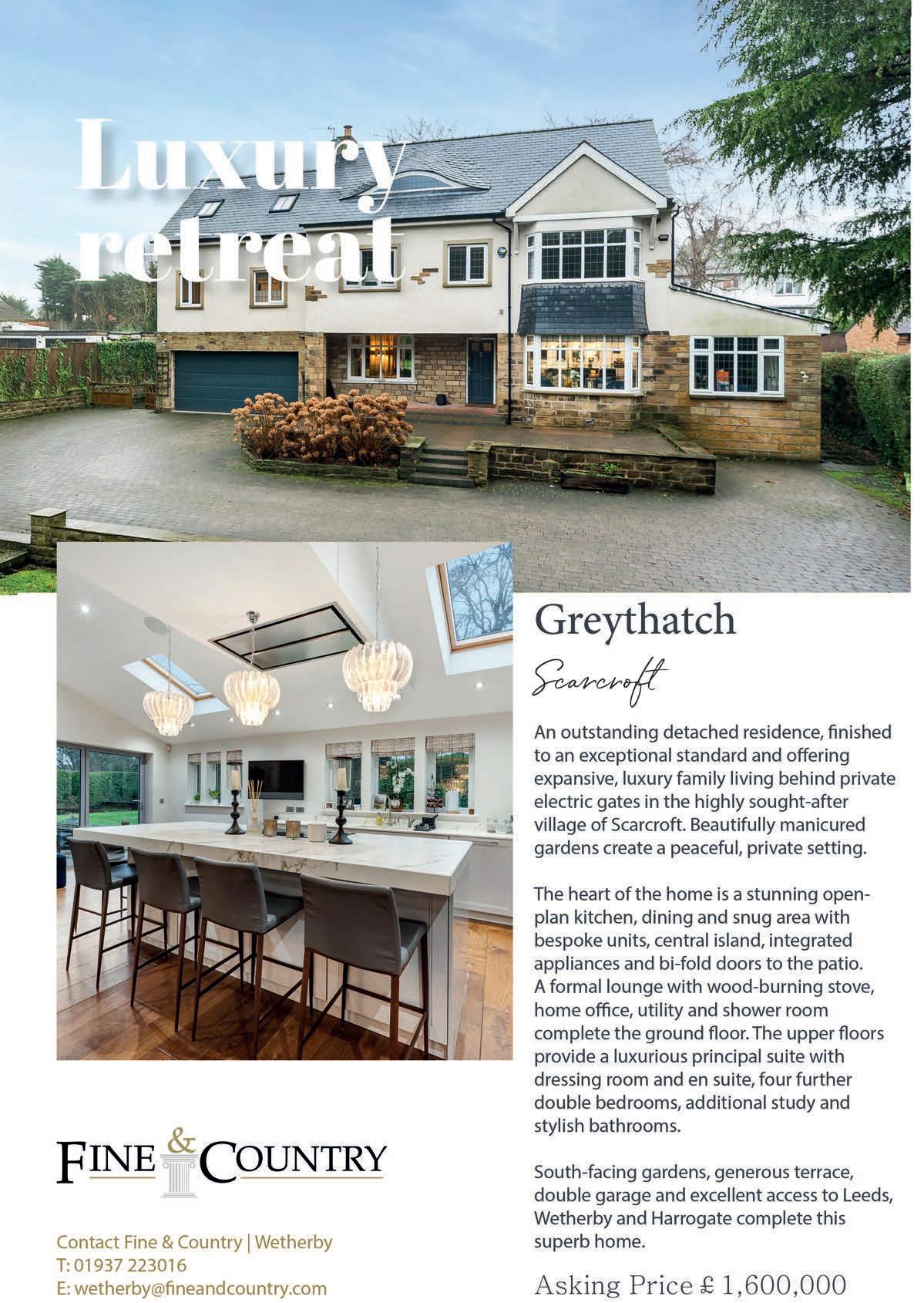 Luxury retreat

Greythatch

Scarcroft

An outstanding detached residence, finished to an exceptional standard and offering expansive, luxury family living behind private electric gates in the highly sought-after village of Scarcroft. Beautifully manicured gardens create a peaceful, private setting.

The heart of the home is a stunning open-plan kitchen, dining and snug area with bespoke units, central island, integrated appliances and bi-fold doors to the patio. A formal lounge with wood-burning stove, home office, utility and shower room complete the ground floor. The upper floors provide a luxurious principal suite with dressing room and en suite, four further double bedrooms, additional study and stylish bathrooms.

South-facing gardens, generous terrace, double garage and excellent access to Leeds, Wetherby and Harrogate complete this superb home.

Asking Price £ 1,600,000

FINE & COUNTRY

Contact Fine & Country | Wetherby
T: 01937 223016
E: wetherby@fineandcountry.com